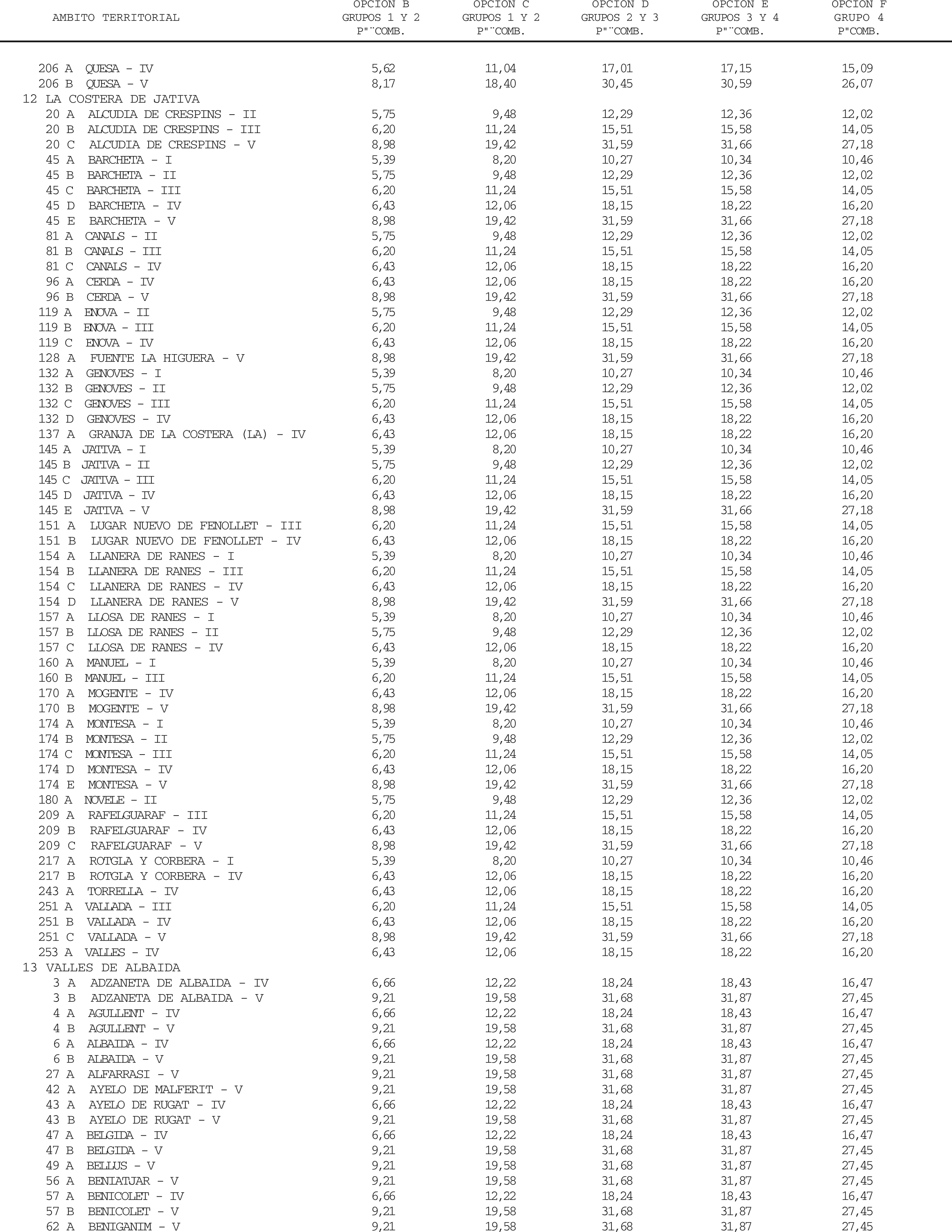 | AMBITO TERRITORIAL | OPCION B GRUPOS 1 Y 2 P"¨COMB. | OPCION C GRUPOS 1 Y 2 P"¨COMB. | OPCION D GRUPOS 2 Y 3 P"¨COMB. | OPCION E GRUPOS 3 Y 4 P"¨COMB. | OPCION F GRUPO 4 P"COMB. |
|---|---|---|---|---|---|
| 206 A QUESA - IV | 5,62 | 11,04 | 17,01 | 17,15 | 15,09 |
| 206 B QUESA - V | 8,17 | 18,40 | 30,45 | 30,59 | 26,07 |
| 12 LA COSTERA DE JATIVA | | | | | |
| 20 A ALCUDIA DE CRESPINS - II | 5,75 | 9,48 | 12,29 | 12,36 | 12,02 |
| 20 B ALCUDIA DE CRESPINS - III | 6,20 | 11,24 | 15,51 | 15,58 | 14,05 |
| 20 C ALCUDIA DE CRESPINS - V | 8,98 | 19,42 | 31,59 | 31,66 | 27,18 |
| 45 A BARCHETA - I | 5,39 | 8,20 | 10,27 | 10,34 | 10,46 |
| 45 B BARCHETA - II | 5,75 | 9,48 | 12,29 | 12,36 | 12,02 |
| 45 C BARCHETA - III | 6,20 | 11,24 | 15,51 | 15,58 | 14,05 |
| 45 D BARCHETA - IV | 6,43 | 12,06 | 18,15 | 18,22 | 16,20 |
| 45 E BARCHETA - V | 8,98 | 19,42 | 31,59 | 31,66 | 27,18 |
| 81 A CANALS - II | 5,75 | 9,48 | 12,29 | 12,36 | 12,02 |
| 81 B CANALS - III | 6,20 | 11,24 | 15,51 | 15,58 | 14,05 |
| 81 C CANALS - IV | 6,43 | 12,06 | 18,15 | 18,22 | 16,20 |
| 96 A CERDA - IV | 6,43 | 12,06 | 18,15 | 18,22 | 16,20 |
| 96 B CERDA - V | 8,98 | 19,42 | 31,59 | 31,66 | 27,18 |
| 119 A ENOVA - II | 5,75 | 9,48 | 12,29 | 12,36 | 12,02 |
| 119 B ENOVA - III | 6,20 | 11,24 | 15,51 | 15,58 | 14,05 |
| 119 C ENOVA - IV | 6,43 | 12,06 | 18,15 | 18,22 | 16,20 |
| 128 A FUENTE LA HIGUERA - V | 8,98 | 19,42 | 31,59 | 31,66 | 27,18 |
| 132 A GENOVES - I | 5,39 | 8,20 | 10,27 | 10,34 | 10,46 |
| 132 B GENOVES - II | 5,75 | 9,48 | 12,29 | 12,36 | 12,02 |
| 132 C GENOVES - III | 6,20 | 11,24 | 15,51 | 15,58 | 14,05 |
| 132 D GENOVES - IV | 6,43 | 12,06 | 18,15 | 18,22 | 16,20 |
| 137 A GRANJA DE LA COSTERA (LA) - IV | 6,43 | 12,06 | 18,15 | 18,22 | 16,20 |
| 145 A JATIVA - I | 5,39 | 8,20 | 10,27 | 10,34 | 10,46 |
| 145 B JATIVA - II | 5,75 | 9,48 | 12,29 | 12,36 | 12,02 |
| 145 C JATIVA - III | 6,20 | 11,24 | 15,51 | 15,58 | 14,05 |
| 145 D JATIVA - IV | 6,43 | 12,06 | 18,15 | 18,22 | 16,20 |
| 145 E JATIVA - V | 8,98 | 19,42 | 31,59 | 31,66 | 27,18 |
| 151 A LUGAR NUEVO DE FENOLLET - III | 6,20 | 11,24 | 15,51 | 15,58 | 14,05 |
| 151 B LUGAR NUEVO DE FENOLLET - IV | 6,43 | 12,06 | 18,15 | 18,22 | 16,20 |
| 154 A LLANERA DE RANES - I | 5,39 | 8,20 | 10,27 | 10,34 | 10,46 |
| 154 B LLANERA DE RANES - III | 6,20 | 11,24 | 15,51 | 15,58 | 14,05 |
| 154 C LLANERA DE RANES - IV | 6,43 | 12,06 | 18,15 | 18,22 | 16,20 |
| 154 D LLANERA DE RANES - V | 8,98 | 19,42 | 31,59 | 31,66 | 27,18 |
| 157 A LLOSA DE RANES - I | 5,39 | 8,20 | 10,27 | 10,34 | 10,46 |
| 157 B LLOSA DE RANES - II | 5,75 | 9,48 | 12,29 | 12,36 | 12,02 |
| 157 C LLOSA DE RANES - IV | 6,43 | 12,06 | 18,15 | 18,22 | 16,20 |
| 160 A MANUEL - I | 5,39 | 8,20 | 10,27 | 10,34 | 10,46 |
| 160 B MANUEL - III | 6,20 | 11,24 | 15,51 | 15,58 | 14,05 |
| 170 A MOGENTE - IV | 6,43 | 12,06 | 18,15 | 18,22 | 16,20 |
| 170 B MOGENTE - V | 8,98 | 19,42 | 31,59 | 31,66 | 27,18 |
| 174 A MONTESA - I | 5,39 | 8,20 | 10,27 | 10,34 | 10,46 |
| 174 B MONTESA - II | 5,75 | 9,48 | 12,29 | 12,36 | 12,02 |
| 174 C MONTESA - III | 6,20 | 11,24 | 15,51 | 15,58 | 14,05 |
| 174 D MONTESA - IV | 6,43 | 12,06 | 18,15 | 18,22 | 16,20 |
| 174 E MONTESA - V | 8,98 | 19,42 | 31,59 | 31,66 | 27,18 |
| 180 A NOVELE - II | 5,75 | 9,48 | 12,29 | 12,36 | 12,02 |
| 209 A RAFELGUARAF - III | 6,20 | 11,24 | 15,51 | 15,58 | 14,05 |
| 209 B RAFELGUARAF - IV | 6,43 | 12,06 | 18,15 | 18,22 | 16,20 |
| 209 C RAFELGUARAF - V | 8,98 | 19,42 | 31,59 | 31,66 | 27,18 |
| 217 A ROTGLA Y CORBERA - I | 5,39 | 8,20 | 10,27 | 10,34 | 10,46 |
| 217 B ROTGLA Y CORBERA - IV | 6,43 | 12,06 | 18,15 | 18,22 | 16,20 |
| 243 A TORRELLA - IV | 6,43 | 12,06 | 18,15 | 18,22 | 16,20 |
| 251 A VALLADA - III | 6,20 | 11,24 | 15,51 | 15,58 | 14,05 |
| 251 B VALLADA - IV | 6,43 | 12,06 | 18,15 | 18,22 | 16,20 |
| 251 C VALLADA - V | 8,98 | 19,42 | 31,59 | 31,66 | 27,18 |
| 253 A VALLES - IV | 6,43 | 12,06 | 18,15 | 18,22 | 16,20 |
| 13 VALLES DE ALBAIDA | | | | | |
| 3 A ADZANETA DE ALBAIDA - IV | 6,66 | 12,22 | 18,24 | 18,43 | 16,47 |
| 3 B ADZANETA DE ALBAIDA - V | 9,21 | 19,58 | 31,68 | 31,87 | 27,45 |
| 4 A AGULLENT - IV | 6,66 | 12,22 | 18,24 | 18,43 | 16,47 |
| 4 B AGULLENT - V | 9,21 | 19,58 | 31,68 | 31,87 | 27,45 |
| 6 A ALBAIDA - IV | 6,66 | 12,22 | 18,24 | 18,43 | 16,47 |
| 6 B ALBAIDA - V | 9,21 | 19,58 | 31,68 | 31,87 | 27,45 |
| 27 A ALFARRASI - V | 9,21 | 19,58 | 31,68 | 31,87 | 27,45 |
| 42 A AYELO DE MALFERIT - V | 9,21 | 19,58 | 31,68 | 31,87 | 27,45 |
| 43 A AYELO DE RUGAT - IV | 6,66 | 12,22 | 18,24 | 18,43 | 16,47 |
| 43 B AYELO DE RUGAT - V | 9,21 | 19,58 | 31,68 | 31,87 | 27,45 |
| 47 A BELGIDA - IV | 6,66 | 12,22 | 18,24 | 18,43 | 16,47 |
| 47 B BELGIDA - V | 9,21 | 19,58 | 31,68 | 31,87 | 27,45 |
| 49 A BELLUS - V | 9,21 | 19,58 | 31,68 | 31,87 | 27,45 |
| 56 A BENIATJAR - V | 9,21 | 19,58 | 31,68 | 31,87 | 27,45 |
| 57 A BENICOLET - IV | 6,66 | 12,22 | 18,24 | 18,43 | 16,47 |
| 57 B BENICOLET - V | 9,21 | 19,58 | 31,68 | 31,87 | 27,45 |
| 62 A BENIGANIM - V | 9,21 | 19,58 | 31,68 | 31,87 | 27,45 |